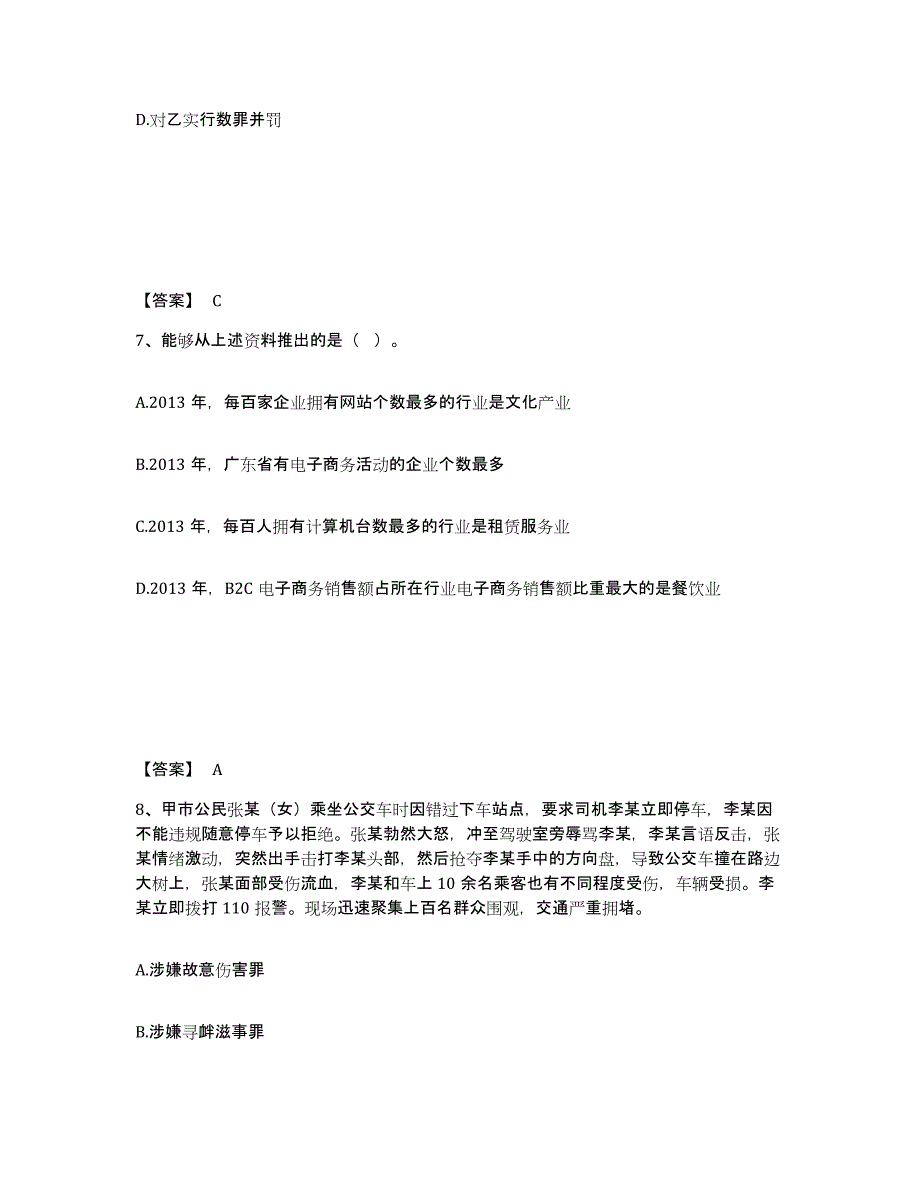 D.对乙实行数罪并罚

【答案】 C

7、能够从上述资料推出的是（ ）。

A.2013 年，每百家企业拥有网站个数最多的行业是文化产业

B.2013 年，广东省有电子商务活动的企业个数最多

C.2013 年，每百人拥有计算机台数最多的行业是租赁服务业

D.2013 年，B2C 电子商务销售额占所在行业电子商务销售额比重最大的是餐饮业

【答案】 A

8、甲市公民张某（女）乘坐公交车时因错过下车站点，要求司机李某立即停车，李某因不能违规随意停车予以拒绝。张某勃然大怒，冲至驾驶室旁辱骂李某，李某言语反击，张某情绪激动，突然出手击打李某头部，然后抢夺李某手中的方向盘，导致公交车撞在路边大树上，张某面部受伤流血，李某和车上 10 余名乘客也有不同程度受伤，车辆受损。李某立即拨打 110 报警。现场迅速聚集上百名群众围观，交通严重拥堵。

A.涉嫌故意伤害罪

B.涉嫌寻衅滋事罪